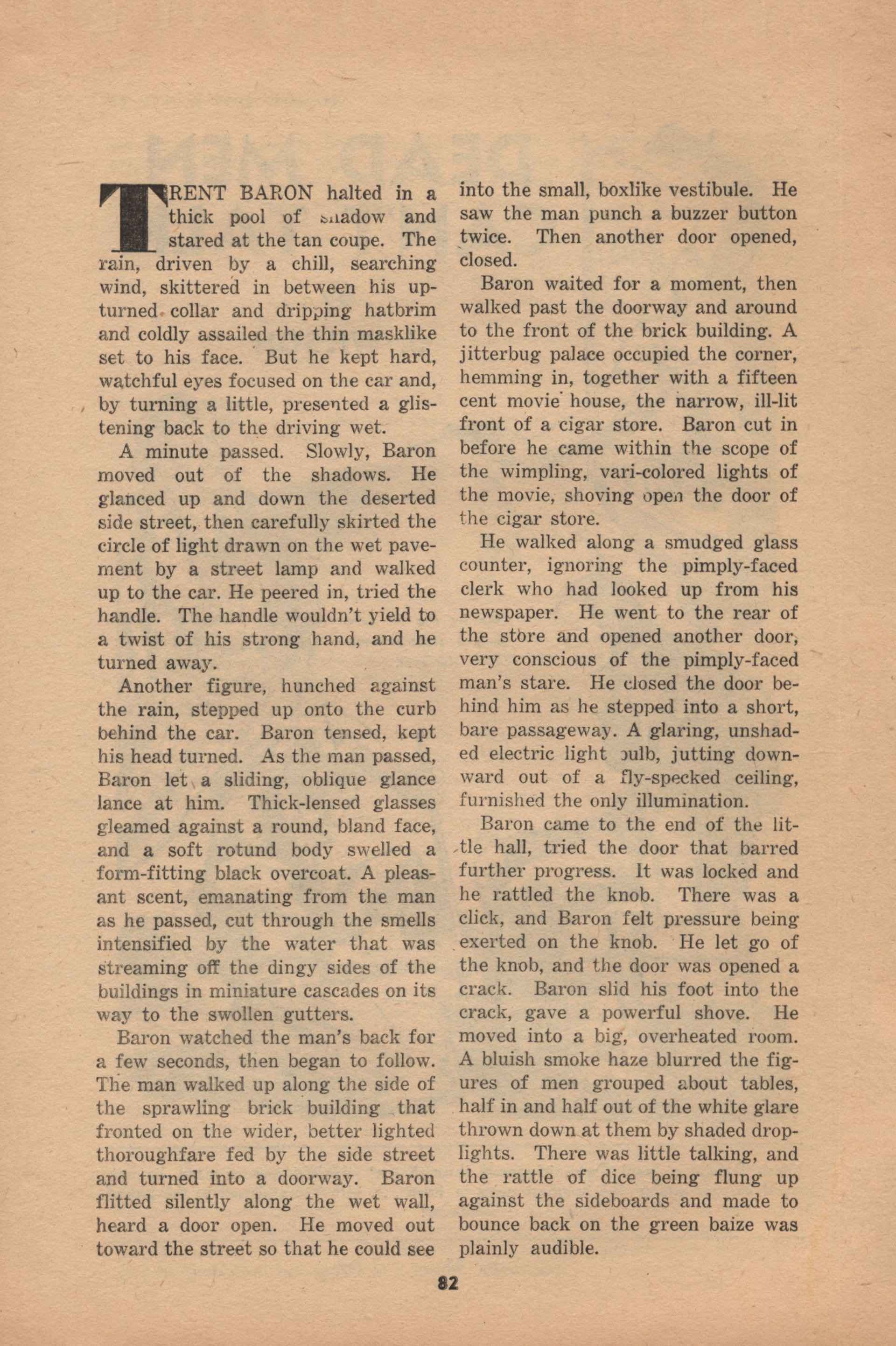 TRENT BARON halted in a thick pool of shadow and stared at the tan coupe. The rain, driven by a chill, searching wind, skittered in between his upturned collar and dripping hatbrim and coldly assailed the thin masklike set to his face. But he kept hard, watchful eyes focused on the car and, by turning a little, presented a glistening back to the driving wet.

A minute passed. Slowly, Baron moved out of the shadows. He glanced up and down the deserted side street, then carefully skirted the circle of light drawn on the wet pavement by a street lamp and walked up to the car. He peered in, tried the handle. The handle wouldn't yield to a twist of his strong hand, and he turned away.

Another figure, hunched against the rain, stepped up onto the curb behind the car. Baron tensed, kept his head turned. As the man passed, Baron let a sliding, oblique glance lance at him. Thick-lensed glasses gleamed against a round, bland face, and a soft rotund body swelled a form-fitting black overcoat. A pleasant scent, emanating from the man as he passed, cut through the smells intensified by the water that was streaming off the dingy sides of the buildings in miniature cascades on its way to the swollen gutters.

Baron watched the man's back for a few seconds, then began to follow. The man walked up along the side of the sprawling brick building that fronted on the wider, better lighted thoroughfare fed by the side street and turned into a doorway. Baron flitted silently along the wet wall, heard a door open. He moved out toward the street so that he could see into the small, boxlike vestibule. He saw the man punch a buzzer button twice. Then another door opened, closed.

Baron waited for a moment, then walked past the doorway and around to the front of the brick building. A jitterbug palace occupied the corner, hemming in, together with a fifteen cent movie house, the narrow, ill-lit front of a cigar store. Baron cut in before he came within the scope of the wimpling, vari-colored lights of the movie, shoving open the door of the cigar store.

He walked along a smudged glass counter, ignoring the pimply-faced clerk who had looked up from his newspaper. He went to the rear of the store and opened another door, very conscious of the pimply-faced man's stare. He closed the door behind him as he stepped into a short, bare passageway. A glaring, unshaded electric light bulb, jutting downward out of a fly-specked ceiling, furnished the only illumination.

Baron came to the end of the little hall, tried the door that barred further progress. It was locked and he rattled the knob. There was a click, and Baron felt pressure being exerted on the knob. He let go of the knob, and the door was opened a crack. Baron slid his foot into the crack, gave a powerful shove. He moved into a big, overheated room. A bluish smoke haze blurred the figures of men grouped about tables, half in and half out of the white glare thrown down at them by shaded droplights. There was little talking, and the rattle of dice being flung up against the sideboards and made to bounce back on the green baize was plainly audible.

82